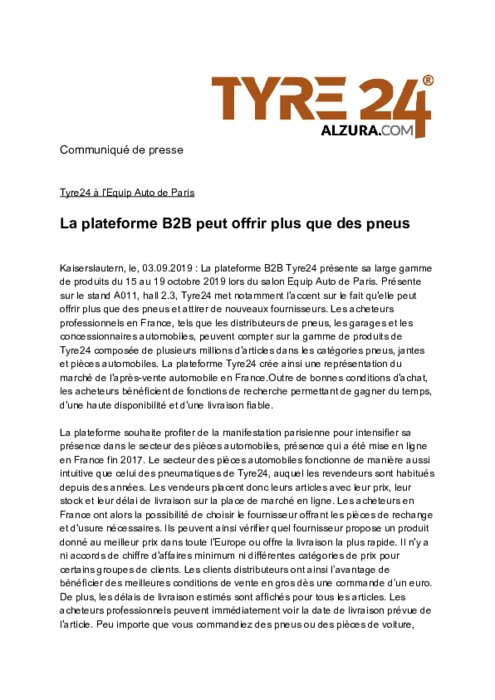 TYRE 24®
ALZURA.COM

Communiqué de presse

Tyre24 à l'Equip Auto de Paris

La plateforme B2B peut offrir plus que des pneus

Kaiserslautern, le, 03.09.2019 : La plateforme B2B Tyre24 présente sa large gamme de produits du 15 au 19 octobre 2019 lors du salon Equip Auto de Paris. Présente sur le stand A011, hall 2.3, Tyre24 met notamment l'accent sur le fait qu'elle peut offrir plus que des pneus et attirer de nouveaux fournisseurs. Les acheteurs professionnels en France, tels que les distributeurs de pneus, les garages et les concessionnaires automobiles, peuvent compter sur la gamme de produits de Tyre24 composée de plusieurs millions d'articles dans les catégories pneus, jantes et pièces automobiles. La plateforme Tyre24 crée ainsi une représentation du marché de l'après-vente automobile en France.Outre de bonnes conditions d'achat, les acheteurs bénéficient de fonctions de recherche permettant de gagner du temps, d'une haute disponibilité et d'une livraison fiable.

La plateforme souhaite profiter de la manifestation parisienne pour intensifier sa présence dans le secteur des pièces automobiles, présence qui a été mise en ligne en France fin 2017. Le secteur des pièces automobiles fonctionne de manière aussi intuitive que celui des pneumatiques de Tyre24, auquel les revendeurs sont habitués depuis des années. Les vendeurs placent donc leurs articles avec leur prix, leur stock et leur délai de livraison sur la place de marché en ligne. Les acheteurs en France ont alors la possibilité de choisir le fournisseur offrant les pièces de rechange et d'usure nécessaires. Ils peuvent ainsi vérifier quel fournisseur propose un produit donné au meilleur prix dans toute l'Europe ou offre la livraison la plus rapide. Il n'y a ni accords de chiffre d'affaires minimum ni différentes catégories de prix pour certains groupes de clients. Les clients distributeurs ont ainsi l'avantage de bénéficier des meilleures conditions de vente en gros dès une commande d'un euro. De plus, les délais de livraison estimés sont affichés pour tous les articles. Les acheteurs professionnels peuvent immédiatement voir la date de livraison prévue de l'article. Peu importe que vous commandiez des pneus ou des pièces de voiture,